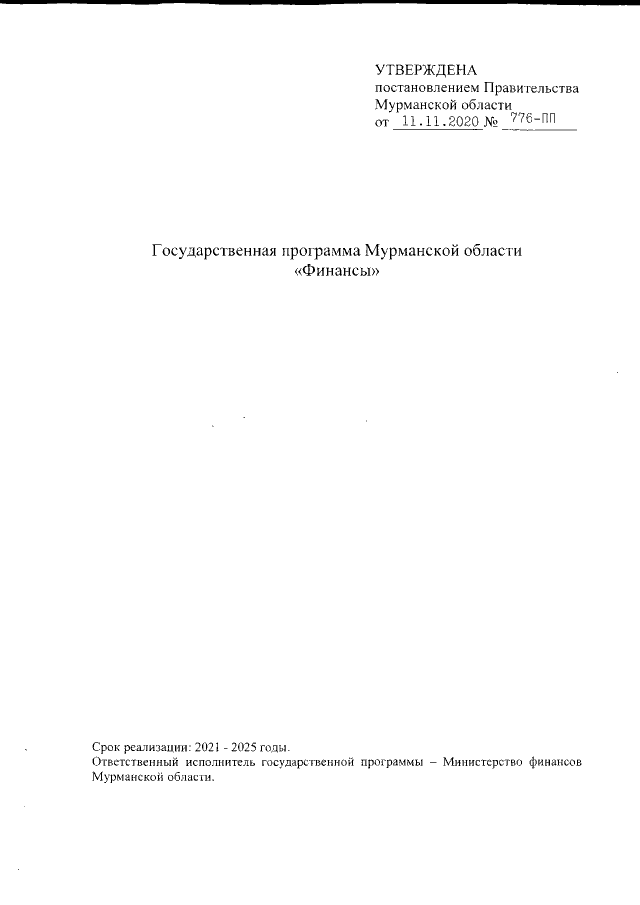 УТВЕРЖДЕНА
постановлением Правительства Мурманской области
от 11.11.2020 № 776-ПП

Государственная программа Мурманской области
«Финансы»

Срок реализации: 2021 - 2025 годы.
Ответственный исполнитель государственной программы – Министерство финансов Мурманской области.